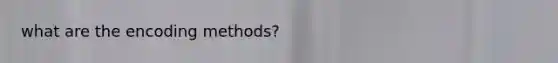 what are the encoding methods?